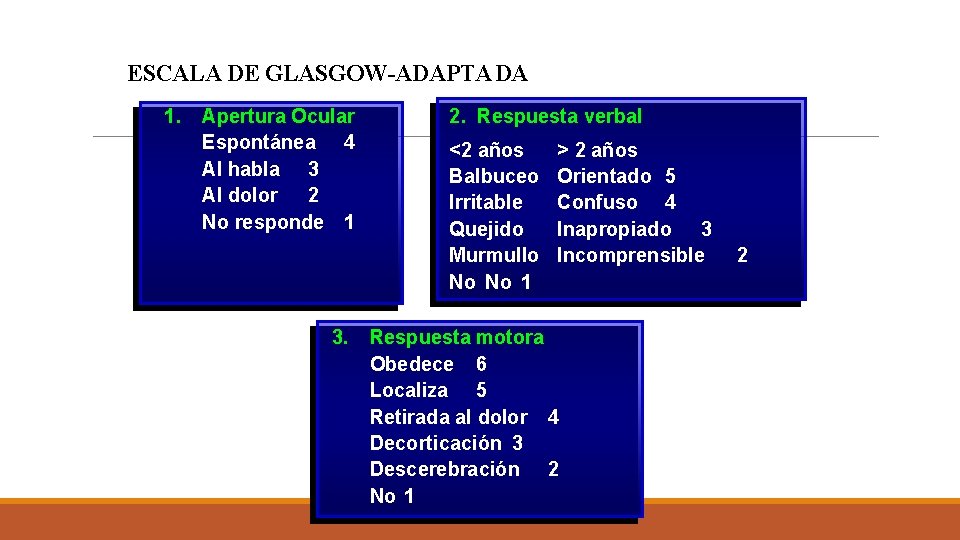 ESCALA DE GLASGOW-ADAPTADA

1. Apertura Ocular
Espontánea 4
Al habla 3
Al dolor 2
No responde 1

2. Respuesta verbal
<2 años > 2 años
Balbuceo Orientado 5
Irritable Confuso 4
Quejido Inapropiado 3
Murmullo Incomprensible 2
No No 1

3. Respuesta motora
Obedece 6
Localiza 5
Retirada al dolor 4
Decorticación 3
Descerebración 2
No 1